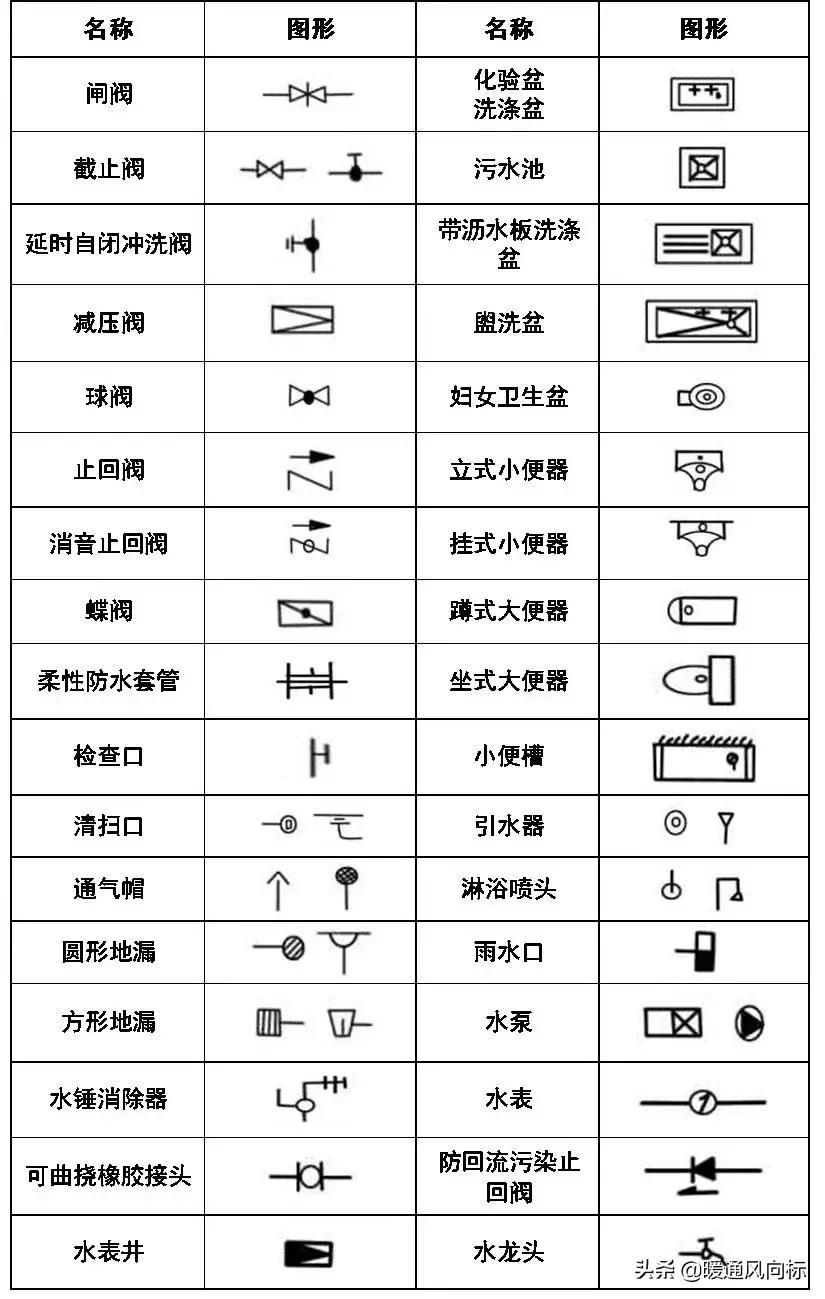 | 名称 | 图形 | 名称 | 图形 |
|---|---|---|---|
| 闸阀 | | 化验盆 洗涤盆 | |
| 截止阀 | | 污水池 | |
| 延时自闭冲洗阀 | | 带沥水板洗涤盆 | |
| 减压阀 | | 盥洗盆 | |
| 球阀 | | 妇女卫生盆 | |
| 止回阀 | | 立式小便器 | |
| 消音止回阀 | | 挂式小便器 | |
| 蝶阀 | | 蹲式大便器 | |
| 柔性防水套管 | | 坐式大便器 | |
| 检查口 | | 小便槽 | |
| 清扫口 | | 引水器 | |
| 通气帽 | | 淋浴喷头 | |
| 圆形地漏 | | 雨水口 | |
| 方形地漏 | | 水泵 | |
| 水锤消除器 | | 水表 | |
| 可曲挠橡胶接头 | | 防回流污染止回阀 | |
| 水表井 | | 水龙头 | |

头条 @暖通风向标